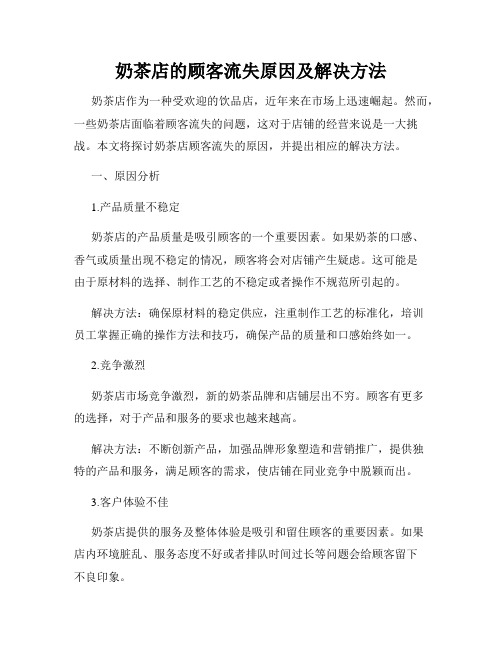 奶茶店的顾客流失原因及解决方法

奶茶店作为一种受欢迎的饮品店，近年来在市场上迅速崛起。然而，一些奶茶店面临着顾客流失的问题，这对于店铺的经营来说是一大挑战。本文将探讨奶茶店顾客流失的原因，并提出相应的解决方法。

一、原因分析

1.产品质量不稳定

奶茶店的产品质量是吸引顾客的一个重要因素。如果奶茶的口感、香气或质量出现不稳定的情况，顾客将会对店铺产生疑虑。这可能是由于原材料的选择、制作工艺的不稳定或者操作不规范所引起的。

解决方法：确保原材料的稳定供应，注重制作工艺的标准化，培训员工掌握正确的操作方法和技巧，确保产品的质量和口感始终如一。

2.竞争激烈

奶茶店市场竞争激烈，新的奶茶品牌和店铺层出不穷。顾客有更多的选择，对于产品和服务的要求也越来越高。

解决方法：不断创新产品，加强品牌形象塑造和营销推广，提供独特的产品和服务，满足顾客的需求，使店铺在同业竞争中脱颖而出。

3.客户体验不佳

奶茶店提供的服务及整体体验是吸引和留住顾客的重要因素。如果店内环境脏乱、服务态度不好或者排队时间过长等问题会给顾客留下不良印象。